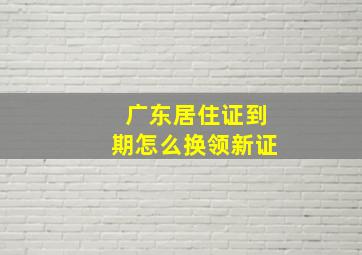 广东居住证到期怎么换领新证